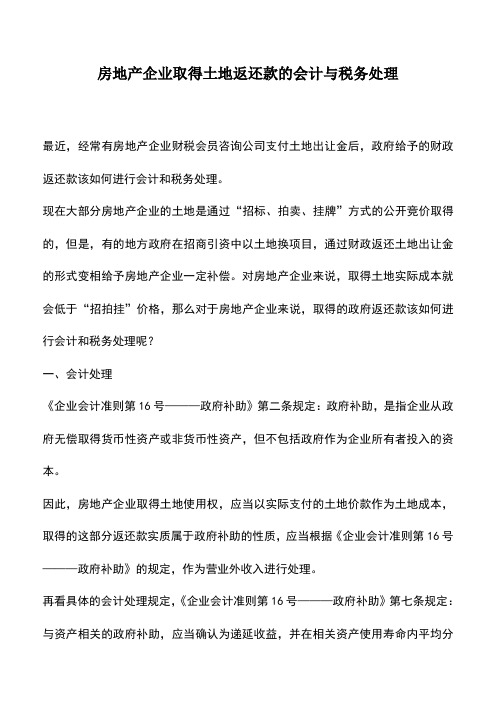 房地产企业取得土地返还款的会计与税务处理

最近，经常有房地产企业财税会员咨询公司支付土地出让金后，政府给予的财政返还款该如何进行会计和税务处理。

现在大部分房地产企业的土地是通过“招标、拍卖、挂牌”方式的公开竞价取得的，但是，有的地方政府在招商引资中以土地换项目，通过财政返还土地出让金的形式变相给予房地产企业一定补偿。对房地产企业来说，取得土地实际成本就会低于“招拍挂”价格，那么对于房地产企业来说，取得的政府返还款该如何进行会计和税务处理呢？

一、会计处理

《企业会计准则第 16 号———政府补助》第二条规定：政府补助，是指企业从政府无偿取得货币性资产或非货币性资产，但不包括政府作为企业所有者投入的资本。

因此，房地产企业取得土地使用权，应当以实际支付的土地价款作为土地成本，取得的这部分返还款实质属于政府补助的性质，应当根据《企业会计准则第 16 号———政府补助》的规定，作为营业外收入进行处理。

再看具体的会计处理规定，《企业会计准则第 16 号———政府补助》第七条规定：与资产相关的政府补助，应当确认为递延收益，并在相关资产使用寿命内平均分